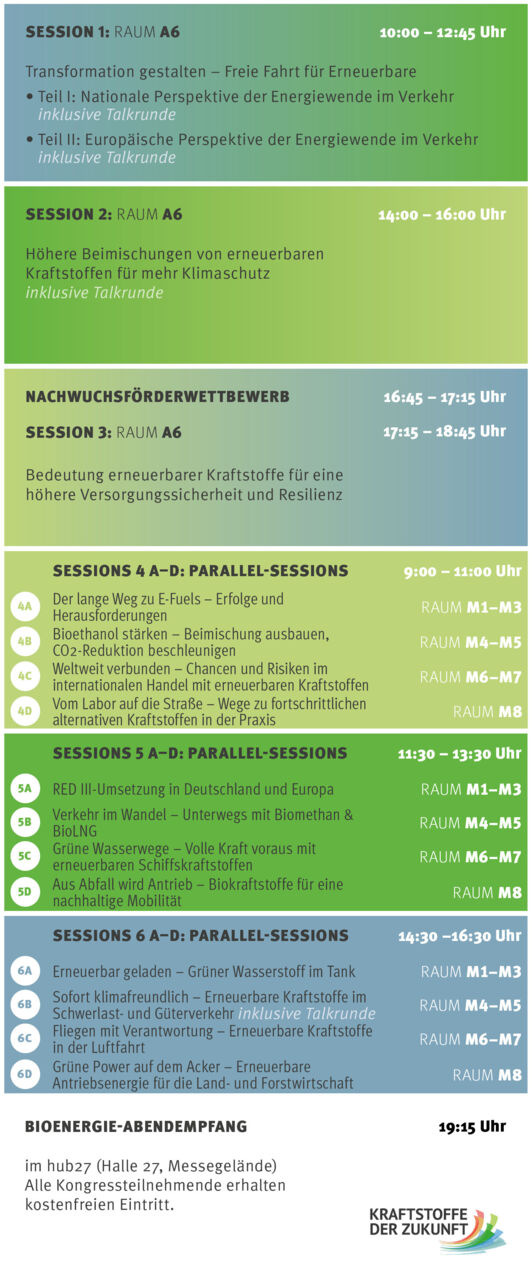 SESSION 1: RAUM A6 10:00 – 12:45 Uhr

Transformation gestalten – Freie Fahrt für Erneuerbare

• Teil I: Nationale Perspektive der Energiewende im Verkehr inklusive Talkrunde
• Teil II: Europäische Perspektive der Energiewende im Verkehr inklusive Talkrunde

SESSION 2: RAUM A6 14:00 – 16:00 Uhr

Höhere Beimischungen von erneuerbaren Kraftstoffen für mehr Klimaschutz inklusive Talkrunde

NACHWUCHSFÖRDERWETTBEWERB 16:45 – 17:15 Uhr

SESSION 3: RAUM A6 17:15 – 18:45 Uhr

Bedeutung erneuerbarer Kraftstoffe für eine höhere Versorgungssicherheit und Resilienz

SESSIONS 4 A–D: PARALLEL-SESSIONS 9:00 – 11:00 Uhr

4A Der lange Weg zu E-Fuels – Erfolge und Herausforderungen RAUM M1–M3
4B Bioethanol stärken – Beimischung ausbauen, CO2-Reduktion beschleunigen RAUM M4–M5
4C Weltweit verbunden – Chancen und Risiken im internationalen Handel mit erneuerbaren Kraftstoffen RAUM M6–M7
4D Vom Labor auf die Straße – Wege zu fortschrittlichen alternativen Kraftstoffen in der Praxis RAUM M8

SESSIONS 5 A–D: PARALLEL-SESSIONS 11:30 – 13:30 Uhr

5A RED III-Umsetzung in Deutschland und Europa RAUM M1–M3
5B Verkehr im Wandel – Unterwegs mit Biomethan & BioLNG RAUM M4–M5
5C Grüne Wasserwege – Volle Kraft voraus mit erneuerbaren Schiffskraftstoffen RAUM M6–M7
5D Aus Abfall wird Antrieb – Biokraftstoffe für eine nachhaltige Mobilität RAUM M8

SESSIONS 6 A–D: PARALLEL-SESSIONS 14:30 –16:30 Uhr

6A Erneuerbar geladen – Grüner Wasserstoff im Tank RAUM M1–M3
6B Sofort klimafreundlich – Erneuerbare Kraftstoffe im Schwerlast- und Güterverkehr inklusive Talkrunde RAUM M4–M5
6C Fliegen mit Verantwortung – Erneuerbare Kraftstoffe in der Luftfahrt RAUM M6–M7
6D Grüne Power auf dem Acker – Erneuerbare Antriebsenergie für die Land- und Forstwirtschaft RAUM M8

BIOENERGIE-ABENDEMPFANG 19:15 Uhr

im hub27 (Halle 27, Messegelände)
Alle Kongressteilnehmende erhalten kostenfreien Eintritt.

KRAFTSTOFFE
DER ZUKUNFT